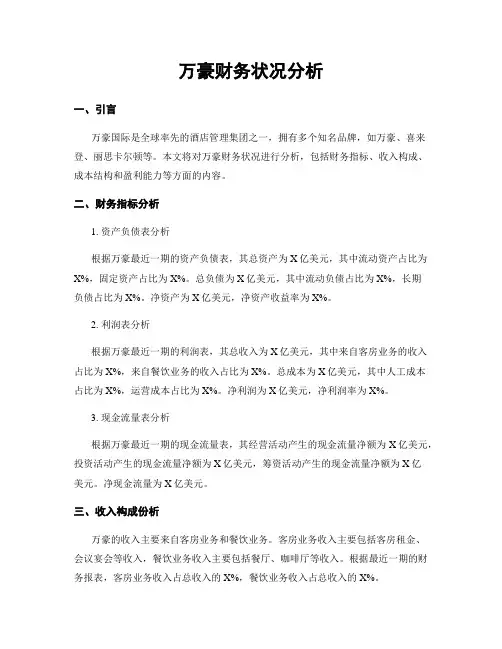 万豪财务状况分析

一、引言

万豪国际是全球率先的酒店管理集团之一，拥有多个知名品牌，如万豪、喜来登、丽思卡尔顿等。本文将对万豪财务状况进行分析，包括财务指标、收入构成、成本结构和盈利能力等方面的内容。

二、财务指标分析

1. 资产负债表分析

根据万豪最近一期的资产负债表，其总资产为 X 亿美元，其中流动资产占比为 X%，固定资产占比为 X%。总负债为 X 亿美元，其中流动负债占比为 X%，长期负债占比为 X%。净资产为 X 亿美元，净资产收益率为 X%。

2. 利润表分析

根据万豪最近一期的利润表，其总收入为 X 亿美元，其中来自客房业务的收入占比为 X%，来自餐饮业务的收入占比为 X%。总成本为 X 亿美元，其中人工成本占比为 X%，运营成本占比为 X%。净利润为 X 亿美元，净利润率为 X%。

3. 现金流量表分析

根据万豪最近一期的现金流量表，其经营活动产生的现金流量净额为 X 亿美元，投资活动产生的现金流量净额为 X 亿美元，筹资活动产生的现金流量净额为 X 亿美元。净现金流量为 X 亿美元。

三、收入构成份析

万豪的收入主要来自客房业务和餐饮业务。客房业务收入主要包括客房租金、会议宴会等收入，餐饮业务收入主要包括餐厅、咖啡厅等收入。根据最近一期的财务报表，客房业务收入占总收入的 X%，餐饮业务收入占总收入的 X%。